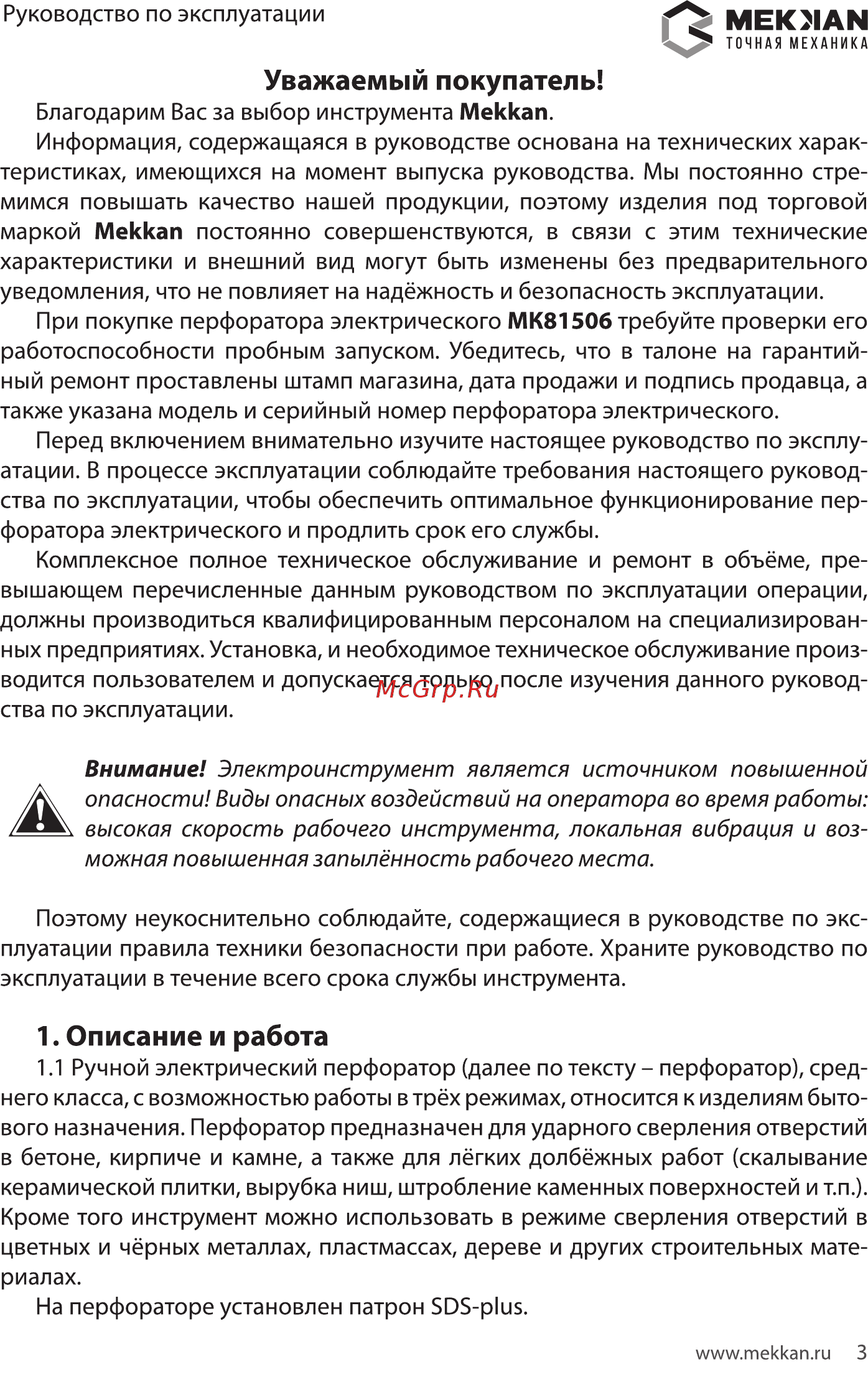 Руководство по эксплуатации

MEKKAN
ТОЧНАЯ МЕХАНИКА

Уважаемый покупатель!

Благодарим Вас за выбор инструмента Mekkan.

Информация, содержащаяся в руководстве основана на технических характеристиках, имеющихся на момент выпуска руководства. Мы постоянно стремимся повышать качество нашей продукции, поэтому изделия под торговой маркой Mekkan постоянно совершенствуются, в связи с этим технические характеристики и внешний вид могут быть изменены без предварительного уведомления, что не повлияет на надёжность и безопасность эксплуатации.

При покупке перфоратора электрического MK81506 требуйте проверки его работоспособности пробным запуском. Убедитесь, что в талоне на гарантийный ремонт проставлены штамп магазина, дата продажи и подпись продавца, а также указана модель и серийный номер перфоратора электрического.

Перед включением внимательно изучите настоящее руководство по эксплуатации. В процессе эксплуатации соблюдайте требования настоящего руководства по эксплуатации, чтобы обеспечить оптимальное функционирование перфоратора электрического и продлить срок его службы.

Комплексное полное техническое обслуживание и ремонт в объёме, превышающем перечисленные данным руководством по эксплуатации операции, должны производиться квалифицированным персоналом на специализированных предприятиях. Установка, и необходимое техническое обслуживание производится пользователем и допускается только после изучения данного руководства по эксплуатации.

McGrp.Ru

Внимание! Электроинструмент является источником повышенной опасности! Виды опасных воздействий на оператора во время работы: высокая скорость рабочего инструмента, локальная вибрация и возможная повышенная запылённость рабочего места.

Поэтому неукоснительно соблюдайте, содержащиеся в руководстве по эксплуатации правила техники безопасности при работе. Храните руководство по эксплуатации в течение всего срока службы инструмента.

1. Описание и работа

1.1 Ручной электрический перфоратор (далее по тексту – перфоратор), среднего класса, с возможностью работы в трёх режимах, относится к изделиям бытового назначения. Перфоратор предназначен для ударного сверления отверстий в бетоне, кирпиче и камне, а также для лёгких долбёжных работ (скалывание керамической плитки, вырубка ниш, штробление каменных поверхностей и т.п.). Кроме того инструмент можно использовать в режиме сверления отверстий в цветных и чёрных металлах, пластмассах, дереве и других строительных материалах.

На перфораторе установлен патрон SDS-plus.

www.mekkan.ru 3